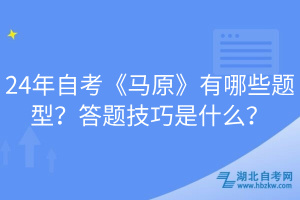 24年自考《马原》有哪些题型？答题技巧是什么？

湖北自考网
www.hbzkw.com